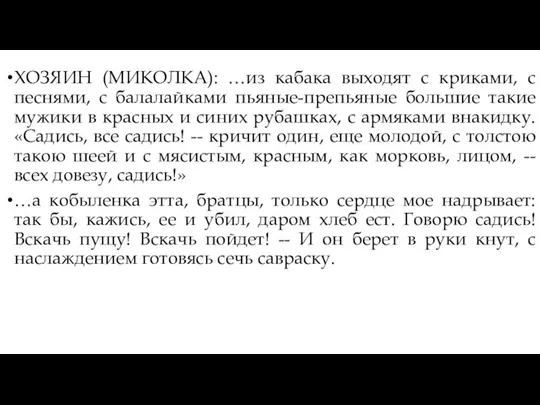 •ХОЗЯИН (МИКОЛКА): …из кабака выходят с криками, с песнями, с балалайками пьяные-препьяные большие такие мужики в красных и синих рубашках, с армяками внакидку. «Садись, все садись! -- кричит один, еще молодой, с толстою такою шеей и с мясистым, красным, как морковь, лицом, -- всех довезу, садись!»

•…а кобыленка этта, братцы, только сердце мое надрывает: так бы, кажись, ее и убил, даром хлеб ест. Говорю садись! Вскачь пущу! Вскачь пойдет! -- И он берет в руки кнут, с наслаждением готовясь сечь савраску.